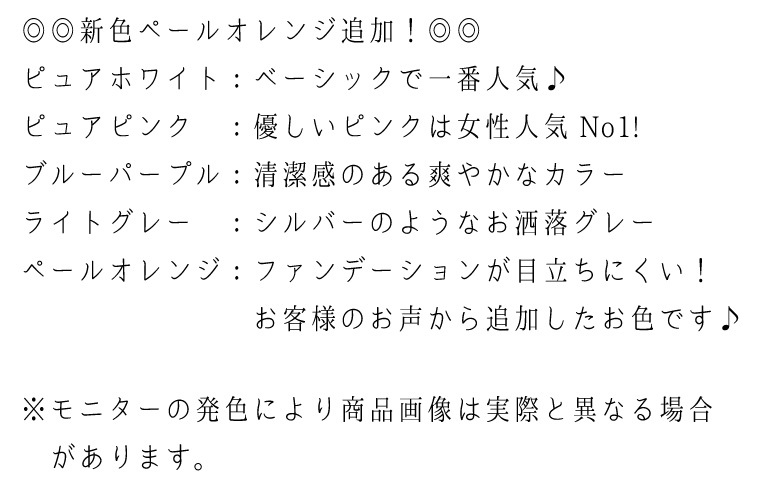 ◎◎新色ペールオレンジ追加！◎◎
ピュアホワイト：ベーシックで一番人気♪
ピュアピンク　：優しいピンクは女性人気 No1!
ブルーパープル：清潔感のある爽やかなカラー
ライトグレー　：シルバーのようなお洒落グレー
ペールオレンジ：ファンデーションが目立ちにくい！
お客様のお声から追加したお色です♪

※モニターの発色により商品画像は実際と異なる場合があります。